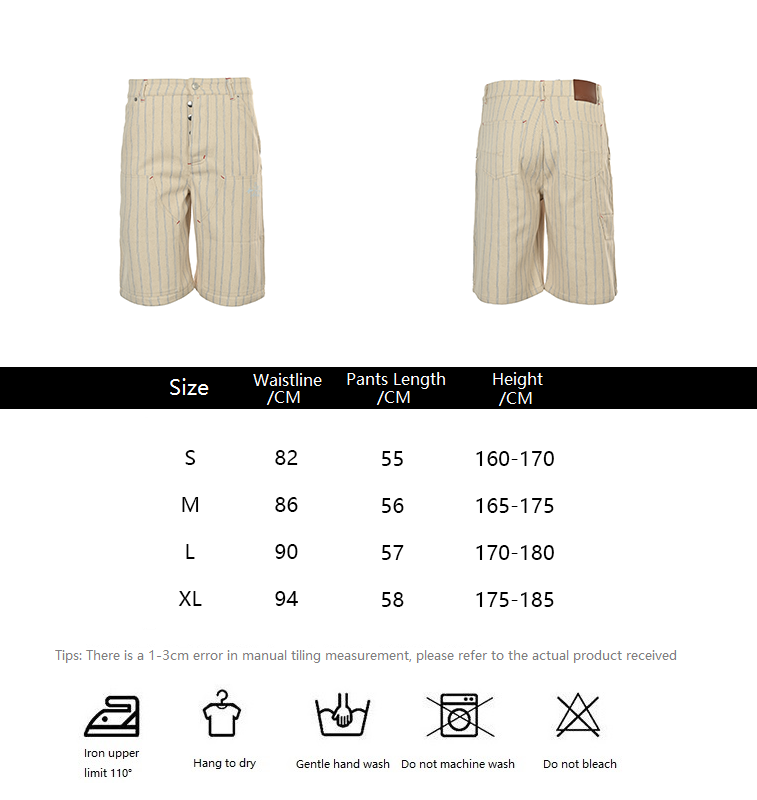 | Size | Waistline /CM | Pants Length /CM | Height /CM |
|---|---|---|---|
| S | 82 | 55 | 160-170 |
| M | 86 | 56 | 165-175 |
| L | 90 | 57 | 170-180 |
| XL | 94 | 58 | 175-185 |

Tips: There is a 1-3cm error in manual tiling measurement, please refer to the actual product received

Iron upper limit 110°

Hang to dry

Gentle hand wash

Do not machine wash

Do not bleach